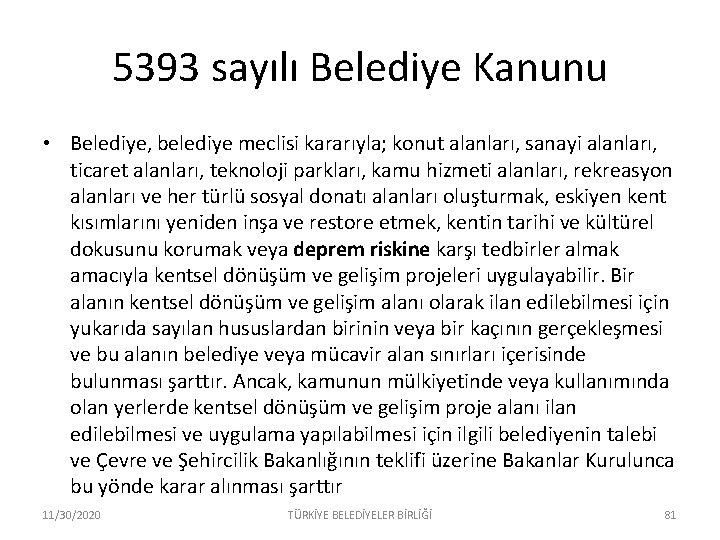 5393 sayılı Belediye Kanunu

• Belediye, belediye meclisi kararıyla; konut alanları, sanayi alanları, ticaret alanları, teknoloji parkları, kamu hizmeti alanları, rekreasyon alanları ve her türlü sosyal donatı alanları oluşturmak, eskiyen kent kısımlarını yeniden inşa ve restore etmek, kentin tarihi ve kültürel dokusunu korumak veya deprem riskine karşı tedbirler almak amacıyla kentsel dönüşüm ve gelişim projeleri uygulayabilir. Bir alanın kentsel dönüşüm ve gelişim alanı olarak ilan edilebilmesi için yukarıda sayılan hususlardan birinin veya bir kaçının gerçekleşmesi ve bu alanın belediye veya mücavir alan sınırları içerisinde bulunması şarttır. Ancak, kamunun mülkiyetinde veya kullanımında olan yerlerde kentsel dönüşüm ve gelişim proje alanı ilan edilebilmesi ve uygulama yapılabilmesi için ilgili belediyenin talebi ve Çevre ve Şehircilik Bakanlığının teklifi üzerine Bakanlar Kurulunca bu yönde karar alınması şarttır

11/30/2020 TÜRKİYE BELEDİYELER BİRLİĞİ 81